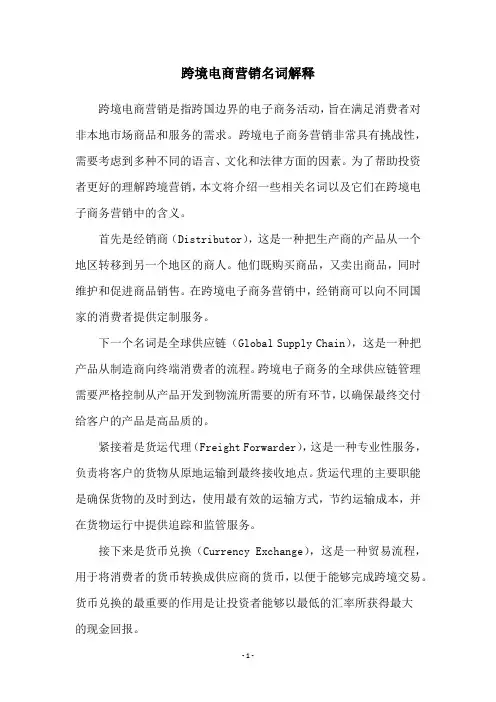 跨境电商营销名词解释

跨境电商营销是指跨国边界的电子商务活动，旨在满足消费者对非本地市场商品和服务的需求。跨境电子商务营销非常具有挑战性，需要考虑到多种不同的语言、文化和法律方面的因素。为了帮助投资者更好的理解跨境营销，本文将介绍一些相关名词以及它们在跨境电子商务营销中的含义。

首先是经销商（Distributor），这是一种把生产商的产品从一个地区转移到另一个地区的商人。他们既购买商品，又卖出商品，同时维护和促进商品销售。在跨境电子商务营销中，经销商可以向不同国家的消费者提供定制服务。

下一个名词是全球供应链（Global Supply Chain），这是一种把产品从制造商向终端消费者的流程。跨境电子商务的全球供应链管理需要严格控制从产品开发到物流所需要的所有环节，以确保最终交付给客户的产品是高品质的。

紧接着是货运代理（Freight Forwarder），这是一种专业性服务，负责将客户的货物从原地运输到最终接收地点。货运代理的主要职能是确保货物的及时到达，使用最有效的运输方式，节约运输成本，并在货物运行中提供追踪和监管服务。

接下来是货币兑换（Currency Exchange），这是一种贸易流程，用于将消费者的货币转换成供应商的货币，以便于能够完成跨境交易。货币兑换的最重要的作用是让投资者能够以最低的汇率所获得最大的现金回报。

-1-